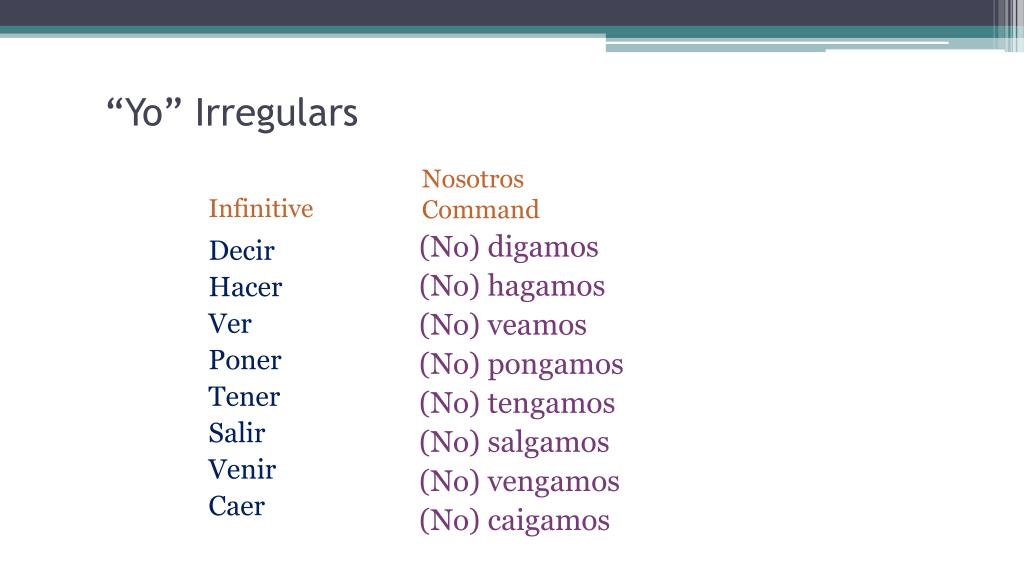 “Yo” Irregulars

| Infinitive | Nosotros Command |
|---|---|
| Decir | (No) digamos |
| Hacer | (No) hagamos |
| Ver | (No) veamos |
| Poner | (No) pongamos |
| Tener | (No) tengamos |
| Salir | (No) salgamos |
| Venir | (No) vengamos |
| Caer | (No) caigamos |